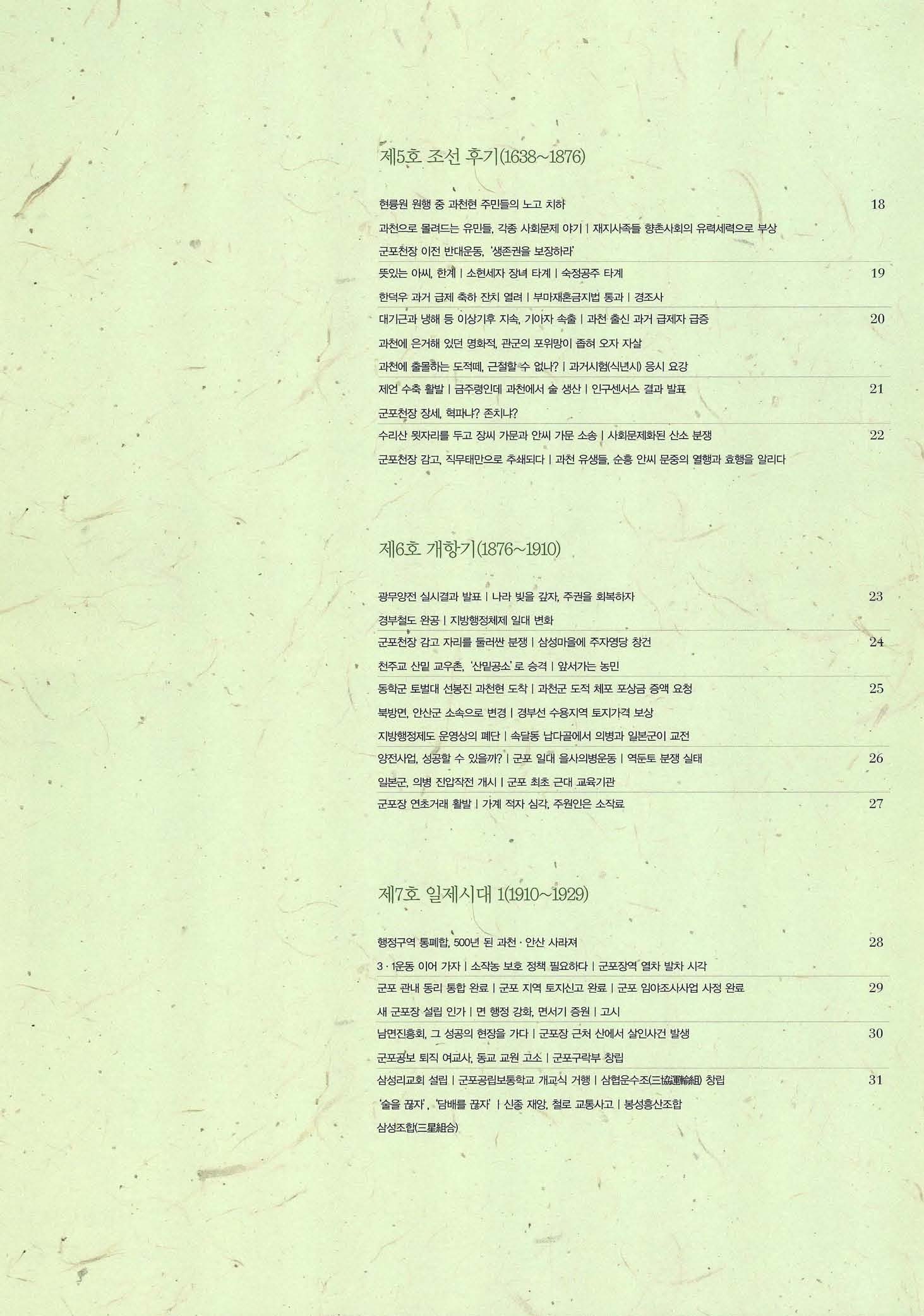 제5호 조선 후기(1638~1876)

현륭원 원행 중 과천현 주민들의 노고 치하 18

과천으로 몰려드는 유민들, 각종 사회문제 야기 | 재지사족들 향촌사회의 유력세력으로 부상

군포천장 이전 반대운동, '생존권을 보장하라'

뜻있는 아씨, 한계 | 소현세자 장녀 타계 | 숙정공주 타계 19

한덕우 과거 급제 축하 잔치 열려 | 부마재혼금지법 통과 | 경조사

대기근과 냉해 등 이상기후 지속, 기아자 속출 | 과천 출신 과거 급제자 급증 20

과천에 은거해 있던 명화적, 관군의 포위망이 좁혀 오자 자살

과천에 출몰하는 도적떼, 근절할 수 없나? | 과거시험(식년시) 응시 요강

제언 수축 활발 | 금주령인데 과천에서 술 생산 | 인구센서스 결과 발표 21

군포천장 장세, 혁파냐? 존치냐?

수리산 묏자리를 두고 장씨 가문과 안씨 가문 소송 | 사회문제화된 산소 분쟁 22

군포천장 감고, 직무태만으로 추쇄되다 | 과천 유생들, 순흥 안씨 문중의 열행과 효행을 알리다

제6호 개항기(1876~1910)

광무양전 실시결과 발표 | 나라 빚을 갚자, 주권을 회복하자 23

경부철도 완공 | 지방행정체제 일대 변화

군포천장 감고 자리를 둘러싼 분쟁 | 삼성마을에 주자영당 창건 24

천주교 산밑 교우촌, '산밑공소'로 승격 | 앞서가는 농민

동학군 토벌대 선봉진 과천현 도착 | 과천군 도적 체포 포상금 증액 요청 25

북방면, 안산군 소속으로 변경 | 경부선 수용지역 토지가격 보상

지방행정제도 운영상의 폐단 | 속달동 납다골에서 의병과 일본군이 교전

양전사업, 성공할 수 있을까? | 군포 일대 을사의병운동 | 역둔토 분쟁 실태 26

일본군, 의병 진압작전 개시 | 군포 최초 근대 교육기관

군포장 연초거래 활발 | 가계 적자 심각, 주원인은 소작료 27

제7호 일제시대 1(1910~1929)

행정구역 통폐합, 500년 된 과천 · 안산 사라져 28

3 · 1운동 이어 가자 | 소작농 보호 정책 필요하다 | 군포장역 열차 발차 시각

군포 관내 동리 통합 완료 | 군포 지역 토지신고 완료 | 군포 임야조사사업 사정 완료 29

새 군포장 설립 인가 | 면 행정 강화, 면서기 증원 | 고시

남면진흥회, 그 성공의 현장을 가다 | 군포장 근처 산에서 살인사건 발생 30

군포공보 퇴직 여교사, 동교 교원 고소 | 군포구락부 창립

삼성리교회 설립 | 군포공립보통학교 개교식 거행 | 삼협운수조(三協運輸組) 창립 31

'술을 끊자', '담배를 끊자' | 신종 재앙, 철로 교통사고 | 봉성흥산조합

삼성조합(三星組合)